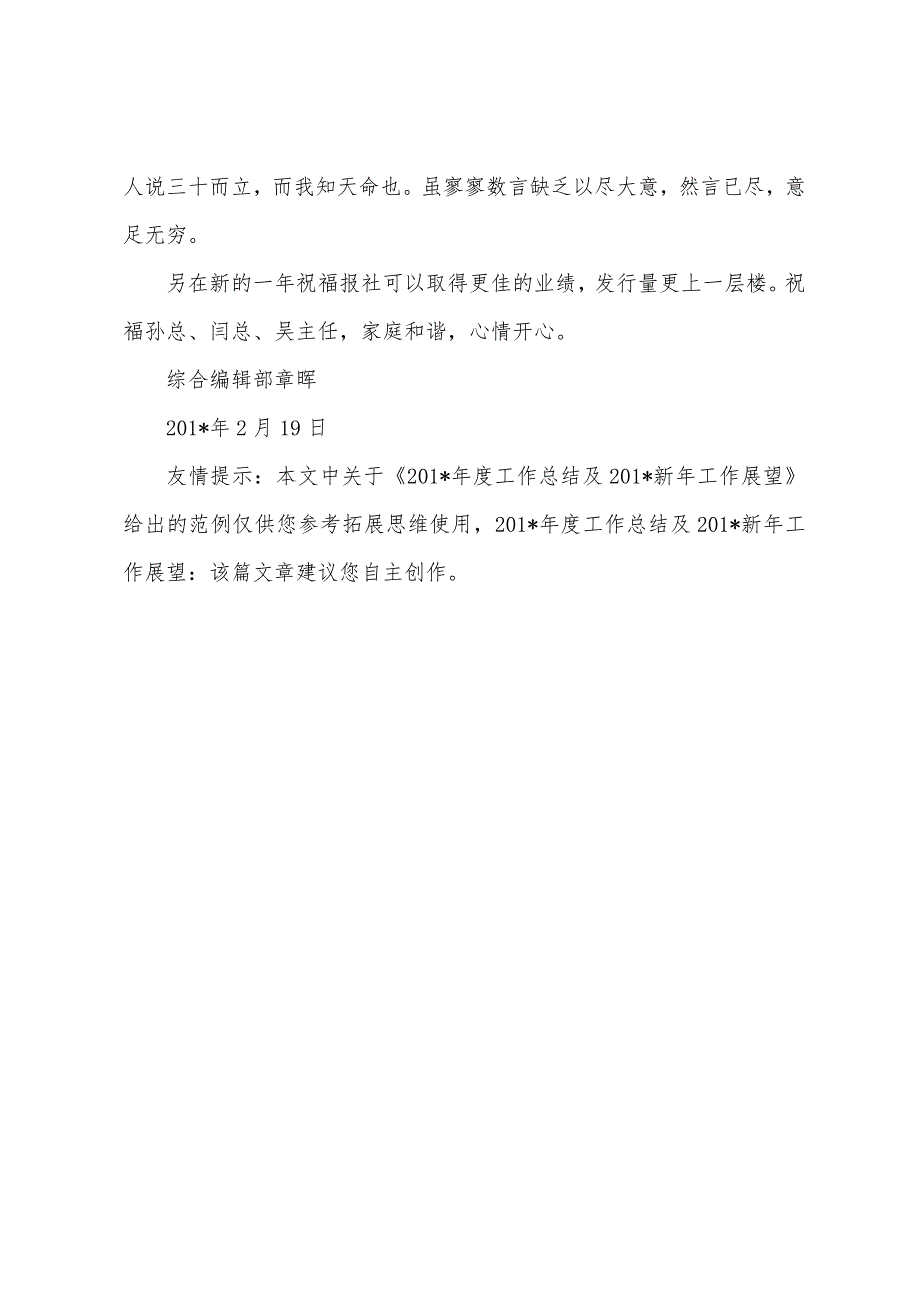 人说三十而立，而我知天命也。虽寥寥数言缺乏以尽大意，然言已尽，意足无穷。

另在新的一年祝福报社可以取得更佳的业绩，发行量更上一层楼。祝福孙总、闫总、吴主任，家庭和谐，心情开心。

综合编辑部章晖

201*年2月19日

友情提示：本文中关于《201*年度工作总结及201*新年工作展望》给出的范例仅供您参考拓展思维使用，201*年度工作总结及201*新年工作展望：该篇文章建议您自主创作。